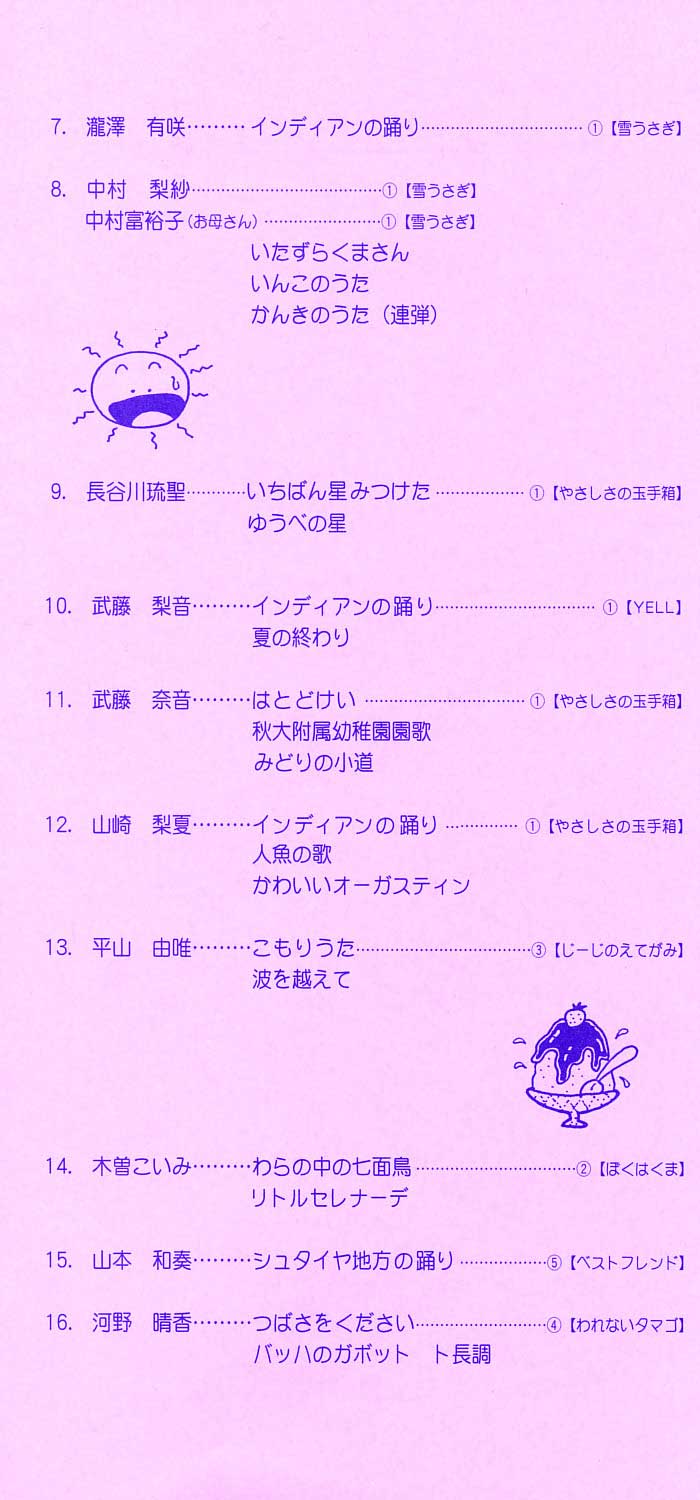 7. 瀧澤 有咲 インディアンの踊り ①【雪うさぎ】

8. 中村 梨紗 ①【雪うさぎ】
中村富裕子(お母さん) ①【雪うさぎ】
いたずらくまさん
いんこのうた
かんきのうた(連弾)

9. 長谷川琉聖 いちばん星みつけた ①【やさしさの玉手箱】
ゆうべの星

10. 武藤 梨音 インディアンの踊り ①【YELL】
夏の終わり

11. 武藤 奈音 はとどけい ①【やさしさの玉手箱】
秋大附属幼稚園園歌
みどりの小道

12. 山崎 梨夏 インディアンの踊り ①【やさしさの玉手箱】
人魚の歌
かわいいオーガスティン

13. 平山 由唯 こもりうた ③【じーじのえてがみ】
波を越えて

14. 木曽こいみ わらの中の七面鳥 ②【ぼくはくま】
リトルセレナーデ

15. 山本 和奏 シュタイヤ地方の踊り ⑤【ベストフレンド】

16. 河野 晴香 つばさをください ④【われないタマゴ】
バッハのガボット ト長調